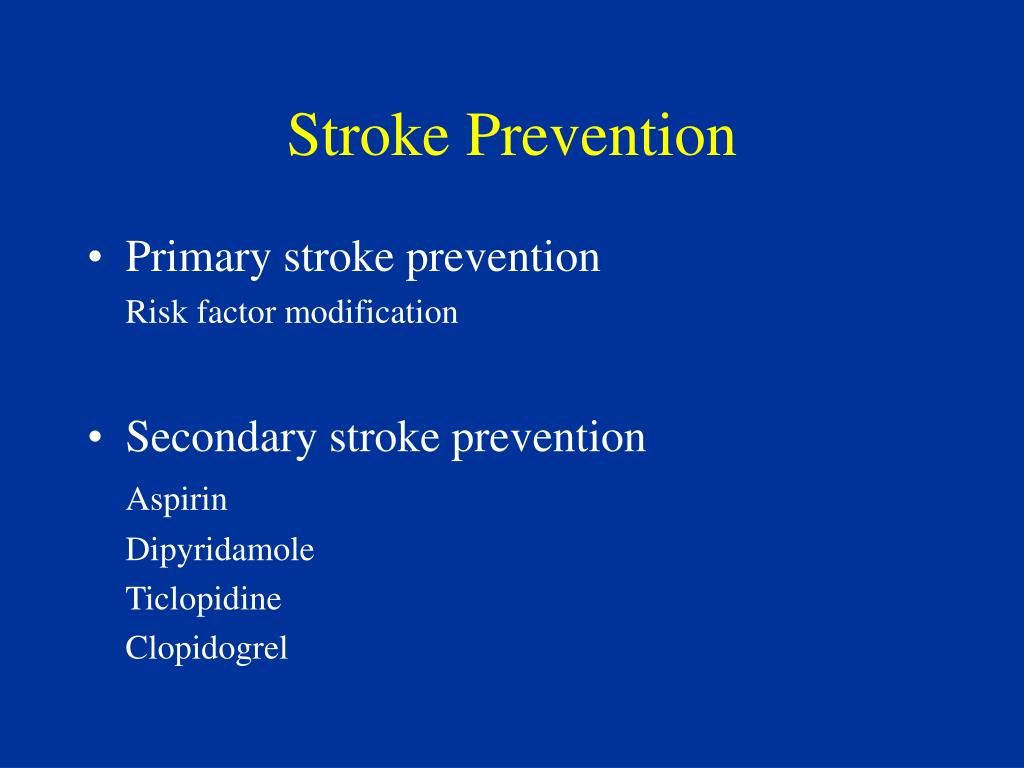 Stroke Prevention

• Primary stroke prevention
Risk factor modification

• Secondary stroke prevention
Aspirin
Dipyridamole
Ticlopidine
Clopidogrel